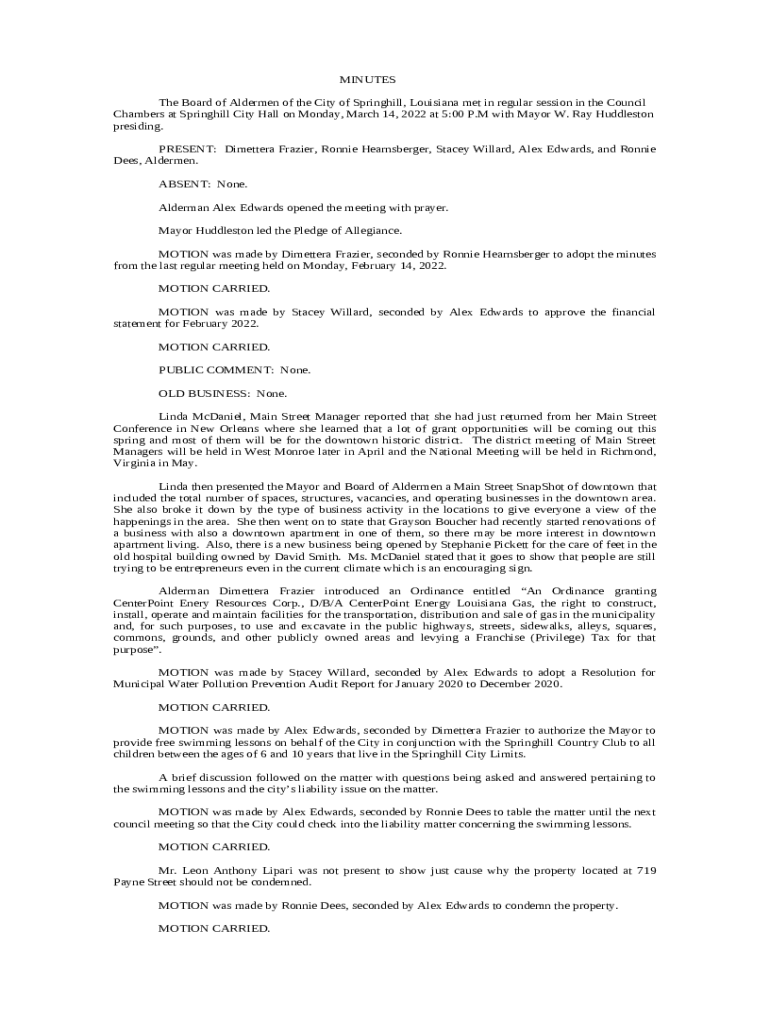 MINUTES

The Board of Aldermen of the City of Springhill, Louisiana met in regular session in the Council Chambers at Springhill City Hall on Monday, March 14, 2022 at 5:00 P.M with Mayor W. Ray Huddleston presiding.

PRESENT: Dimettera Frazier, Ronnie Hearnsberger, Stacey Willard, Alex Edwards, and Ronnie Dees, Aldermen.

ABSENT: None.

Alderman Alex Edwards opened the meeting with prayer.

Mayor Huddleston led the Pledge of Allegiance.

MOTION was made by Dimettera Frazier, seconded by Ronnie Hearnsberger to adopt the minutes from the last regular meeting held on Monday, February 14, 2022.

MOTION CARRIED.

MOTION was made by Stacey Willard, seconded by Alex Edwards to approve the financial statement for February 2022.

MOTION CARRIED.

PUBLIC COMMENT: None.

OLD BUSINESS: None.

Linda McDaniel, Main Street Manager reported that she had just returned from her Main Street Conference in New Orleans where she learned that a lot of grant opportunities will be coming out this spring and most of them will be for the downtown historic district. The district meeting of Main Street Managers will be held in West Monroe later in April and the National Meeting will be held in Richmond, Virginia in May.

Linda then presented the Mayor and Board of Aldermen a Main Street SnapShot of downtown that included the total number of spaces, structures, vacancies, and operating businesses in the downtown area. She also broke it down by the type of business activity in the locations to give everyone a view of the happenings in the area. She then went on to state that Grayson Boucher had recently started renovations of a business with also a downtown apartment in one of them, so there may be more interest in downtown apartment living. Also, there is a new business being opened by Stephanie Pickett for the care of feet in the old hospital building owned by David Smith. Ms. McDaniel stated that it goes to show that people are still trying to be entrepreneurs even in the current climate which is an encouraging sign.

Alderman Dimettera Frazier introduced an Ordinance entitled “An Ordinance granting CenterPoint Enery Resources Corp., D/B/A CenterPoint Energy Louisiana Gas, the right to construct, install, operate and maintain facilities for the transportation, distribution and sale of gas in the municipality and, for such purposes, to use and excavate in the public highways, streets, sidewalks, alleys, squares, commons, grounds, and other publicly owned areas and levying a Franchise (Privilege) Tax for that purpose”.

MOTION was made by Stacey Willard, seconded by Alex Edwards to adopt a Resolution for Municipal Water Pollution Prevention Audit Report for January 2020 to December 2020.

MOTION CARRIED.

MOTION was made by Alex Edwards, seconded by Dimettera Frazier to authorize the Mayor to provide free swimming lessons on behalf of the City in conjunction with the Springhill Country Club to all children between the ages of 6 and 10 years that live in the Springhill City Limits.

A brief discussion followed on the matter with questions being asked and answered pertaining to the swimming lessons and the city’s liability issue on the matter.

MOTION was made by Alex Edwards, seconded by Ronnie Dees to table the matter until the next council meeting so that the City could check into the liability matter concerning the swimming lessons.

MOTION CARRIED.

Mr. Leon Anthony Lipari was not present to show just cause why the property located at 719 Payne Street should not be condemned.

MOTION was made by Ronnie Dees, seconded by Alex Edwards to condemn the property.

MOTION CARRIED.